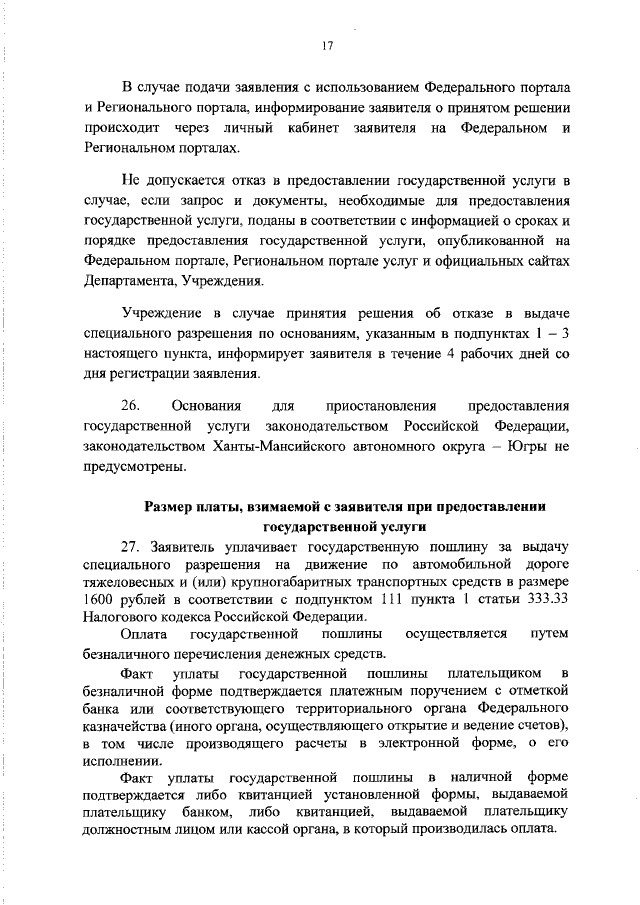 17

В случае подачи заявления с использованием Федерального портала и Регионального портала, информирование заявителя о принятом решении происходит через личный кабинет заявителя на Федеральном и Региональном порталах.

Не допускается отказ в предоставлении государственной услуги в случае, если запрос и документы, необходимые для предоставления государственной услуги, поданы в соответствии с информацией о сроках и порядке предоставления государственной услуги, опубликованной на Федеральном портале, Региональном портале услуг и официальных сайтах Департамента, Учреждения.

Учреждение в случае принятия решения об отказе в выдаче специального разрешения по основаниям, указанным в подпунктах 1 – 3 настоящего пункта, информирует заявителя в течение 4 рабочих дней со дня регистрации заявления.

26. Основания для приостановления предоставления государственной услуги законодательством Российской Федерации, законодательством Ханты-Мансийского автономного округа – Югры не предусмотрены.

Размер платы, взимаемой с заявителя при предоставлении государственной услуги

27. Заявитель уплачивает государственную пошлину за выдачу специального разрешения на движение по автомобильной дороге тяжеловесных и (или) крупногабаритных транспортных средств в размере 1600 рублей в соответствии с подпунктом 111 пункта 1 статьи 333.33 Налогового кодекса Российской Федерации.

Оплата государственной пошлины осуществляется путем безналичного перечисления денежных средств.

Факт уплаты государственной пошлины плательщиком в безналичной форме подтверждается платежным поручением с отметкой банка или соответствующего территориального органа Федерального казначейства (иного органа, осуществляющего открытие и ведение счетов), в том числе производящего расчеты в электронной форме, о его исполнении.

Факт уплаты государственной пошлины в наличной форме подтверждается либо квитанцией установленной формы, выдаваемой плательщику банком, либо квитанцией, выдаваемой плательщику должностным лицом или кассой органа, в который производилась оплата.